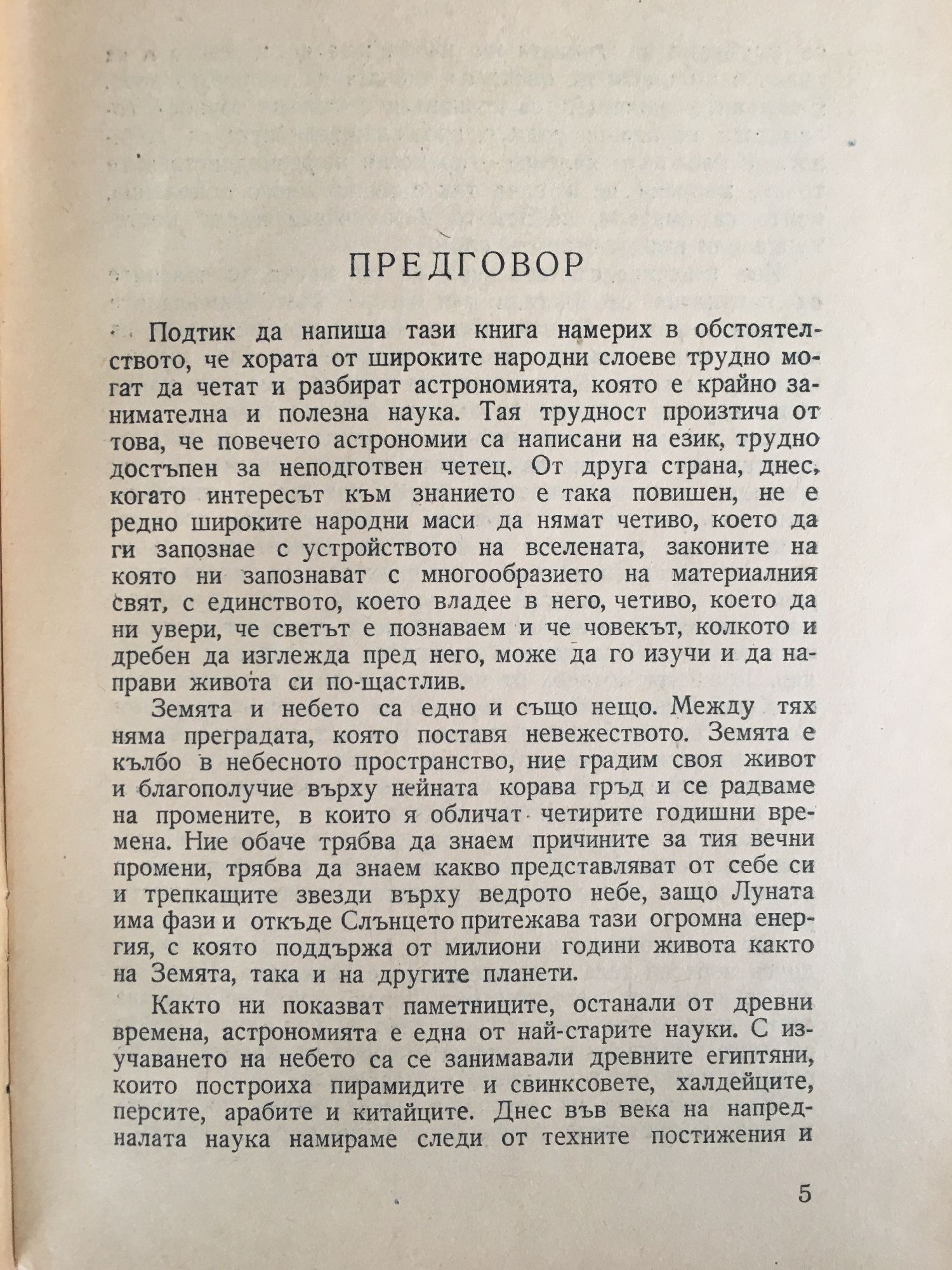 ПРЕДГОВОР

Подтик да напиша тази книга намерих в обстоятелството, че хората от широките народни слоеве трудно могат да четат и разбират астрономията, която е крайно занимателна и полезна наука. Тая трудност произтича от това, че повечето астрономии са написани на език, трудно достъпен за неподготвен четец. От друга страна, днес, когато интересът към знанието е така повишен, не е редно широките народни маси да нямат четиво, което да ги запознае с устройството на вселената, законите на която ни запознават с многообразието на материалния свят, с единството, което владее в него, четиво, което да ни увери, че светът е познаваем и че човекът, колкото и дребен да изглежда пред него, може да го изучи и да направи живота си по-щастлив.

Земята и небето са едно и също нещо. Между тях няма преградата, която поставя невежеството. Земята е кълбо в небесното пространство, ние градим своя живот и благополучие върху нейната корава гръд и се радваме на промените, в които я обличат четирите годишни времена. Ние обаче трябва да знаем причините за тия вечни промени, трябва да знаем какво представляват от себе си и трепкащите звезди върху ведрото небе, защо Луната има фази и откъде Слънцето притежава тази огромна енергия, с която поддържа от милиони години живота както на Земята, така и на другите планети.

Както ни показват паметниците, останали от древни времена, астрономията е една от най-старите науки. С изучаването на небето са се занимавали древните египтяни, които построиха пирамидите и свинксовете, халдейците, персите, арабите и китайците. Днес във века на напредналата наука намираме следи от техните постижения и

5